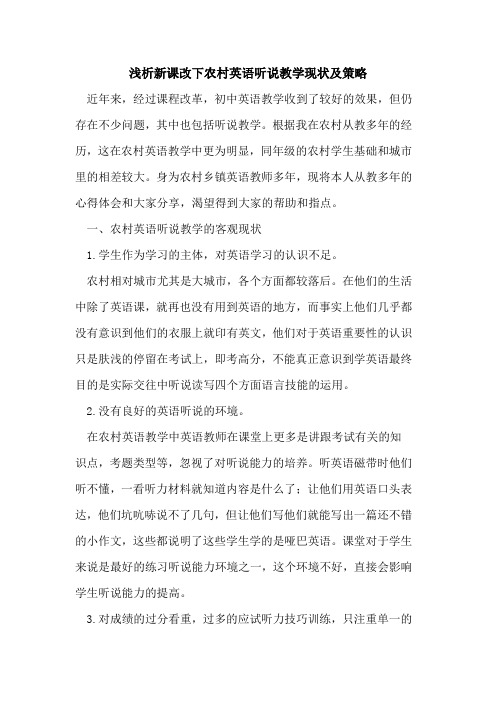 浅析新课改下农村英语听说教学现状及策略

近年来，经过课程改革，初中英语教学收到了较好的效果，但仍存在不少问题，其中也包括听说教学。根据我在农村从教多年的经历，这在农村英语教学中更为明显，同年级的农村学生基础和城市里的相差较大。身为农村乡镇英语教师多年，现将本人从教多年的心得体会和大家分享，渴望得到大家的帮助和指点。

一、农村英语听说教学的客观现状

1.学生作为学习的主体，对英语学习的认识不足。

农村相对城市尤其是大城市，各个方面都较落后。在他们的生活中除了英语课，就再也没有用到英语的地方，而事实上他们几乎都没有意识到他们的衣服上就印有英文，他们对于英语重要性的认识只是肤浅的停留在考试上，即考高分，不能真正意识到学英语最终目的是实际交往中听说读写四个方面语言技能的运用。

2.没有良好的英语听说的环境。

在农村英语教学中英语教师在课堂上更多是讲跟考试有关的知识点，考题类型等，忽视了对听说能力的培养。听英语磁带时他们听不懂，一看听力材料就知道内容是什么了；让他们用英语口头表达，他们坑吭哧说不了几句，但让他们写他们就能写出一篇还不错的小作文，这些都说明了这些学生学的是哑巴英语。课堂对于学生来说是最好的练习听说能力环境之一，这个环境不好，直接会影响学生听说能力的提高。

3.对成绩的过分看重，过多的应试听力技巧训练，只注重单一的